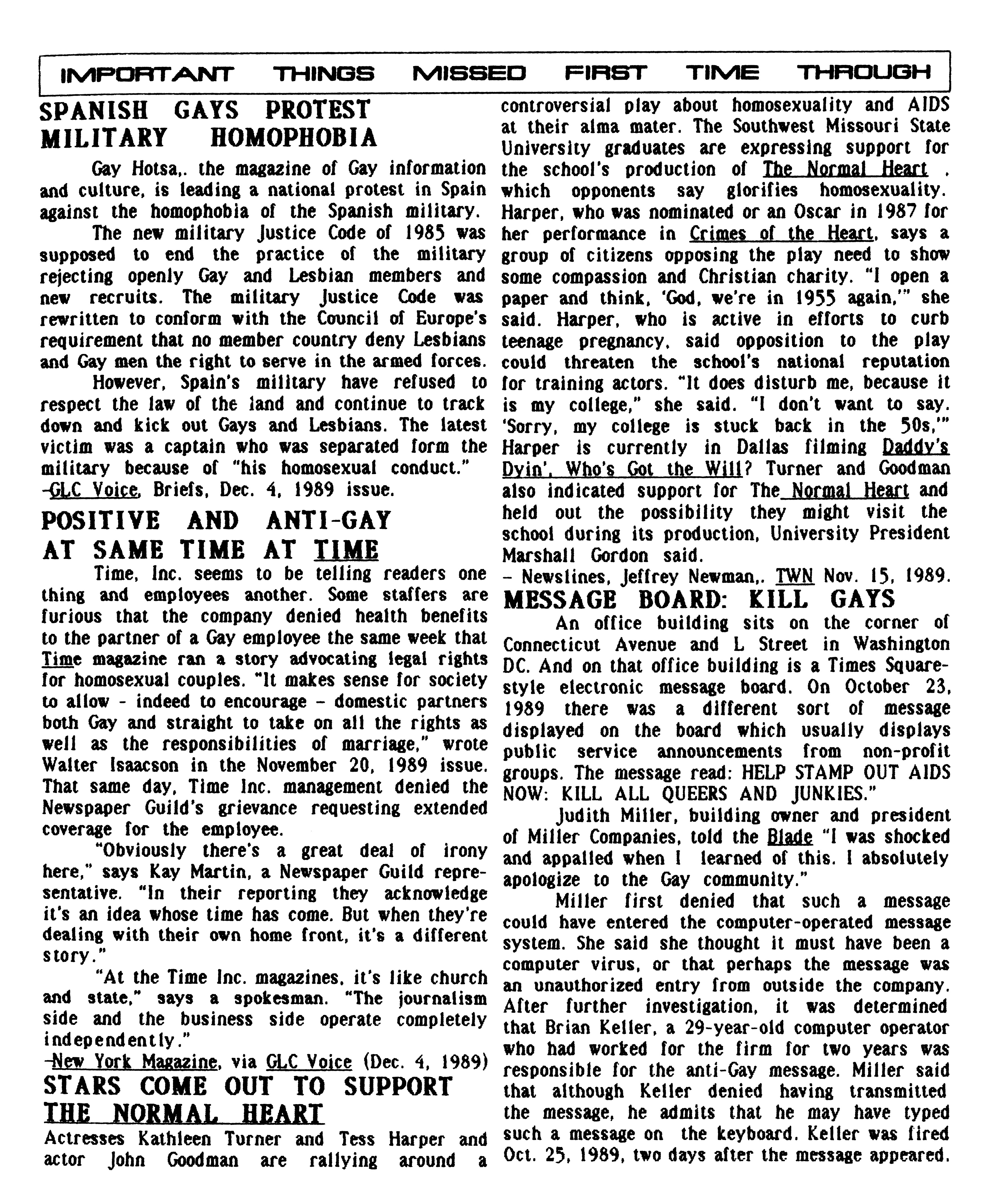 IMPORTANT THINGS MISSED FIRST TIME THROUGH

SPANISH GAYS PROTEST MILITARY HOMOPHOBIA

Gay Hotsa,. the magazine of Gay information and culture, is leading a national protest in Spain against the homophobia of the Spanish military.

The new military Justice Code of 1985 was supposed to end the practice of the military rejecting openly Gay and Lesbian members and new recruits. The military Justice Code was rewritten to conform with the Council of Europe's requirement that no member country deny Lesbians and Gay men the right to serve in the armed forces.

However, Spain's military have refused to respect the law of the land and continue to track down and kick out Gays and Lesbians. The latest victim was a captain who was separated form the military because of "his homosexual conduct."
-GLC Voice, Briefs, Dec. 4, 1989 issue.

POSITIVE AND ANTI-GAY AT SAME TIME AT TIME

Time, Inc. seems to be telling readers one thing and employees another. Some staffers are furious that the company denied health benefits to the partner of a Gay employee the same week that Time magazine ran a story advocating legal rights for homosexual couples. "It makes sense for society to allow - indeed to encourage - domestic partners both Gay and straight to take on all the rights as well as the responsibilities of marriage," wrote Walter Isaacson in the November 20, 1989 issue. That same day, Time Inc. management denied the Newspaper Guild's grievance requesting extended coverage for the employee.

"Obviously there's a great deal of irony here," says Kay Martin, a Newspaper Guild representative. "In their reporting they acknowledge it's an idea whose time has come. But when they're dealing with their own home front, it's a different story."

"At the Time Inc. magazines, it's like church and state," says a spokesman. "The journalism side and the business side operate completely independently."
-New York Magazine, via GLC Voice (Dec. 4, 1989)

STARS COME OUT TO SUPPORT THE NORMAL HEART

Actresses Kathleen Turner and Tess Harper and actor John Goodman are rallying around a controversial play about homosexuality and AIDS at their alma mater. The Southwest Missouri State University graduates are expressing support for the school's production of The Normal Heart . which opponents say glorifies homosexuality. Harper, who was nominated or an Oscar in 1987 for her performance in Crimes of the Heart, says a group of citizens opposing the play need to show some compassion and Christian charity. "I open a paper and think, 'God, we're in 1955 again,'" she said. Harper, who is active in efforts to curb teenage pregnancy, said opposition to the play could threaten the school's national reputation for training actors. "It does disturb me, because it is my college," she said. "I don't want to say. 'Sorry, my college is stuck back in the 50s,'" Harper is currently in Dallas filming Daddy's Dyin', Who's Got the Will? Turner and Goodman also indicated support for The Normal Heart and held out the possibility they might visit the school during its production, University President Marshall Gordon said.
- Newslines, Jeffrey Newman,. TWN Nov. 15, 1989.

MESSAGE BOARD: KILL GAYS

An office building sits on the corner of Connecticut Avenue and L Street in Washington DC. And on that office building is a Times Square-style electronic message board. On October 23, 1989 there was a different sort of message displayed on the board which usually displays public service announcements from non-profit groups. The message read: HELP STAMP OUT AIDS NOW: KILL ALL QUEERS AND JUNKIES."

Judith Miller, building owner and president of Miller Companies, told the Blade "I was shocked and appalled when I learned of this. I absolutely apologize to the Gay community."

Miller first denied that such a message could have entered the computer-operated message system. She said she thought it must have been a computer virus, or that perhaps the message was an unauthorized entry from outside the company. After further investigation, it was determined that Brian Keller, a 29-year-old computer operator who had worked for the firm for two years was responsible for the anti-Gay message. Miller said that although Keller denied having transmitted the message, he admits that he may have typed such a message on the keyboard. Keller was fired Oct. 25, 1989, two days after the message appeared.